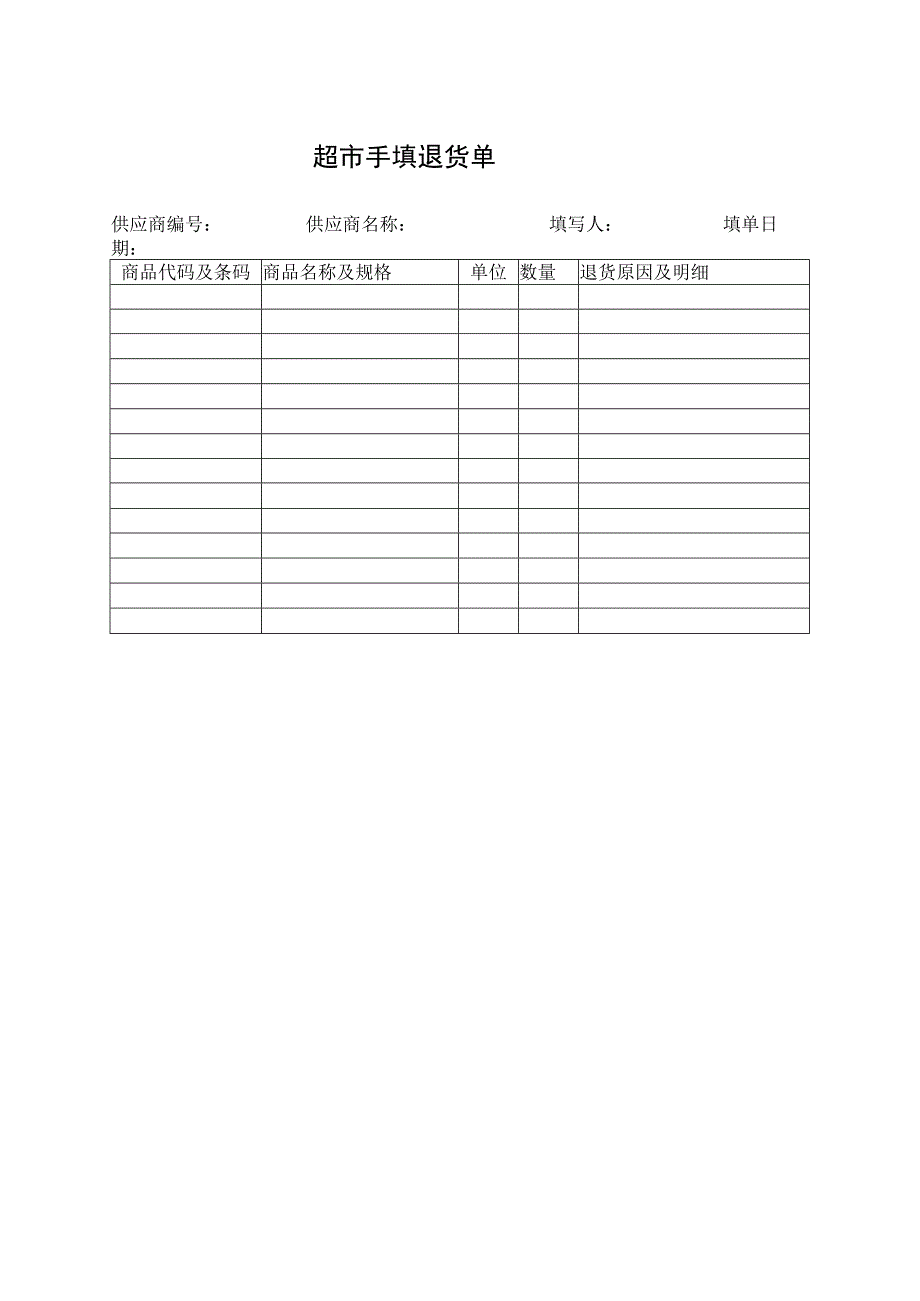 超市手填退货单

供应商编号：　　供应商名称：　　填写人：　　填单日期：

| 商品代码及条码 | 商品名称及规格 | 单位 | 数量 | 退货原因及明细 |
|---|---|---|---|---|
| | | | | |
| | | | | |
| | | | | |
| | | | | |
| | | | | |
| | | | | |
| | | | | |
| | | | | |
| | | | | |
| | | | | |
| | | | | |
| | | | | |
| | | | | |
| | | | | |